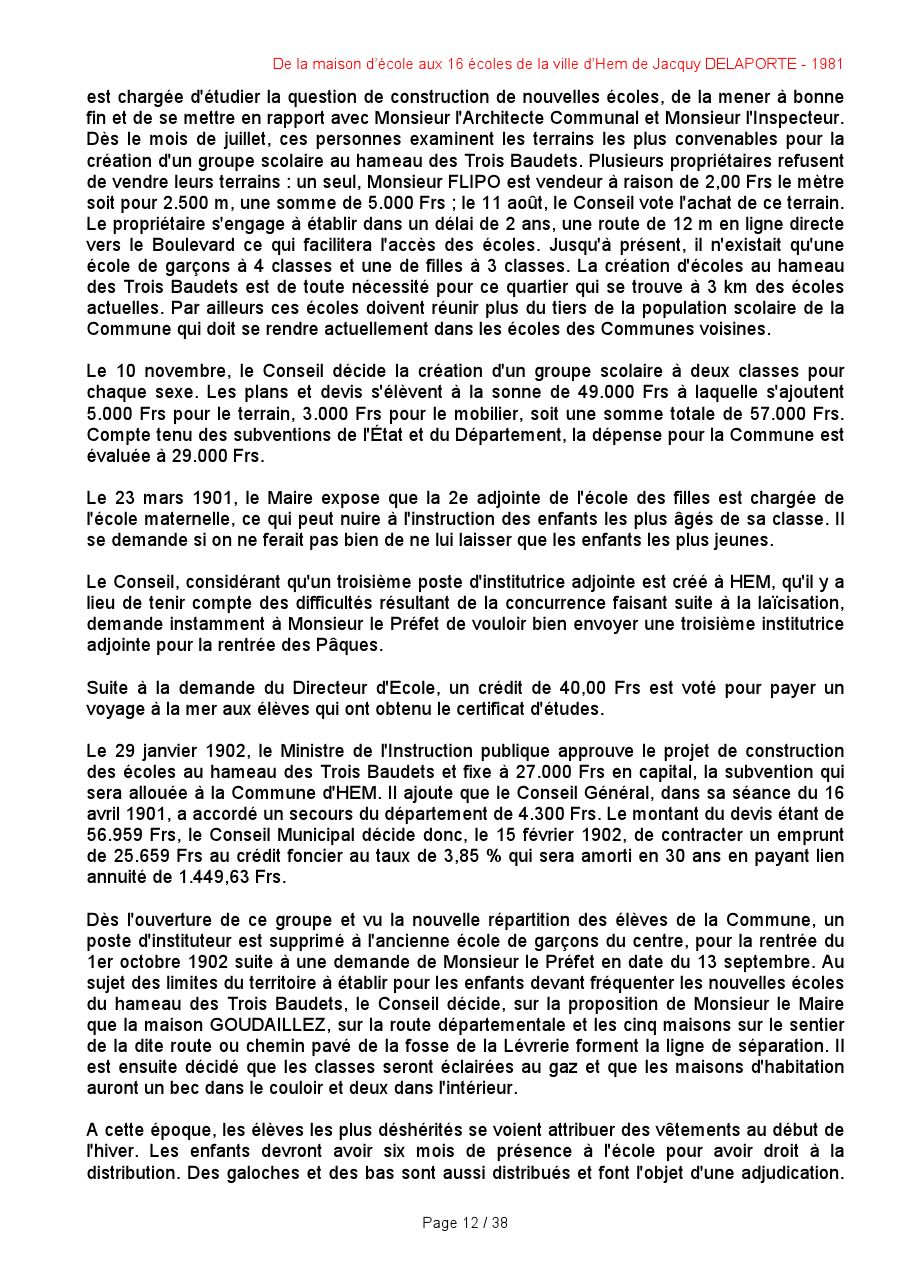 De la maison d'école aux 16 écoles de la ville d'Hem de Jacquy DELAPORTE - 1981

est chargée d'étudier la question de construction de nouvelles écoles, de la mener à bonne fin et de se mettre en rapport avec Monsieur l'Architecte Communal et Monsieur l'Inspecteur. Dès le mois de juillet, ces personnes examinent les terrains les plus convenables pour la création d'un groupe scolaire au hameau des Trois Baudets. Plusieurs propriétaires refusent de vendre leurs terrains : un seul, Monsieur FLIPO est vendeur à raison de 2,00 Frs le mètre soit pour 2.500 m, une somme de 5.000 Frs ; le 11 août, le Conseil vote l'achat de ce terrain. Le propriétaire s'engage à établir dans un délai de 2 ans, une route de 12 m en ligne directe vers le Boulevard ce qui facilitera l'accès des écoles. Jusqu'à présent, il n'existait qu'une école de garçons à 4 classes et une de filles à 3 classes. La création d'écoles au hameau des Trois Baudets est de toute nécessité pour ce quartier qui se trouve à 3 km des écoles actuelles. Par ailleurs ces écoles doivent réunir plus du tiers de la population scolaire de la Commune qui doit se rendre actuellement dans les écoles des Communes voisines.

Le 10 novembre, le Conseil décide la création d'un groupe scolaire à deux classes pour chaque sexe. Les plans et devis s'élèvent à la sonne de 49.000 Frs à laquelle s'ajoutent 5.000 Frs pour le terrain, 3.000 Frs pour le mobilier, soit une somme totale de 57.000 Frs. Compte tenu des subventions de l'État et du Département, la dépense pour la Commune est évaluée à 29.000 Frs.

Le 23 mars 1901, le Maire expose que la 2e adjointe de l'école des filles est chargée de l'école maternelle, ce qui peut nuire à l'instruction des enfants les plus âgés de sa classe. Il se demande si on ne ferait pas bien de ne lui laisser que les enfants les plus jeunes.

Le Conseil, considérant qu'un troisième poste d'institutrice adjointe est créé à HEM, qu'il y a lieu de tenir compte des difficultés résultant de la concurrence faisant suite à la laïcisation, demande instamment à Monsieur le Préfet de vouloir bien envoyer une troisième institutrice adjointe pour la rentrée des Pâques.

Suite à la demande du Directeur d'Ecole, un crédit de 40,00 Frs est voté pour payer un voyage à la mer aux élèves qui ont obtenu le certificat d'études.

Le 29 janvier 1902, le Ministre de l'Instruction publique approuve le projet de construction des écoles au hameau des Trois Baudets et fixe à 27.000 Frs en capital, la subvention qui sera allouée à la Commune d'HEM. Il ajoute que le Conseil Général, dans sa séance du 16 avril 1901, a accordé un secours du département de 4.300 Frs. Le montant du devis étant de 56.959 Frs, le Conseil Municipal décide donc, le 15 février 1902, de contracter un emprunt de 25.659 Frs au crédit foncier au taux de 3,85 % qui sera amorti en 30 ans en payant lien annuité de 1.449,63 Frs.

Dès l'ouverture de ce groupe et vu la nouvelle répartition des élèves de la Commune, un poste d'instituteur est supprimé à l'ancienne école de garçons du centre, pour la rentrée du 1er octobre 1902 suite à une demande de Monsieur le Préfet en date du 13 septembre. Au sujet des limites du territoire à établir pour les enfants devant fréquenter les nouvelles écoles du hameau des Trois Baudets, le Conseil décide, sur la proposition de Monsieur le Maire que la maison GOUDAILLEZ, sur la route départementale et les cinq maisons sur le sentier de la dite route ou chemin pavé de la fosse de la Lévrerie forment la ligne de séparation. Il est ensuite décidé que les classes seront éclairées au gaz et que les maisons d'habitation auront un bec dans le couloir et deux dans l'intérieur.

A cette époque, les élèves les plus déshérités se voient attribuer des vêtements au début de l'hiver. Les enfants devront avoir six mois de présence à l'école pour avoir droit à la distribution. Des galoches et des bas sont aussi distribués et font l'objet d'une adjudication.

Page 12 / 38